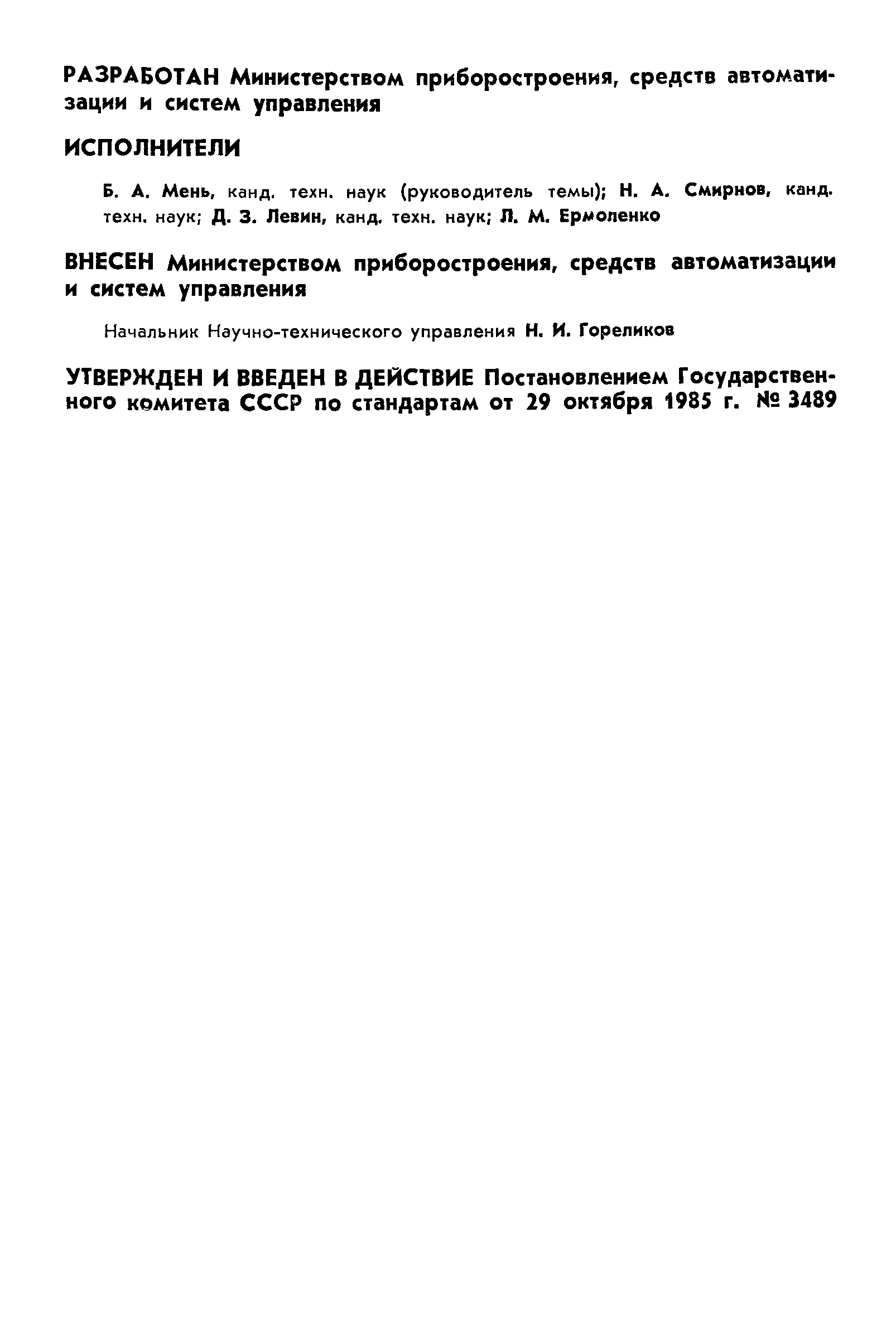 РАЗРАБОТАН Министерством приборостроения, средств автоматизации и систем управления

ИСПОЛНИТЕЛИ

Б. А. Мень, канд. техн. наук (руководитель темы); Н. А. Смирнов, канд. техн. наук; Д. З. Левин, канд. техн. наук; Л. М. Ермоленко

ВНЕСЕН Министерством приборостроения, средств автоматизации и систем управления

Начальник Научно-технического управления Н. И. Гореликов

УТВЕРЖДЕН И ВВЕДЕН В ДЕЙСТВИЕ Постановлением Государственного комитета СССР по стандартам от 29 октября 1985 г. № 3489